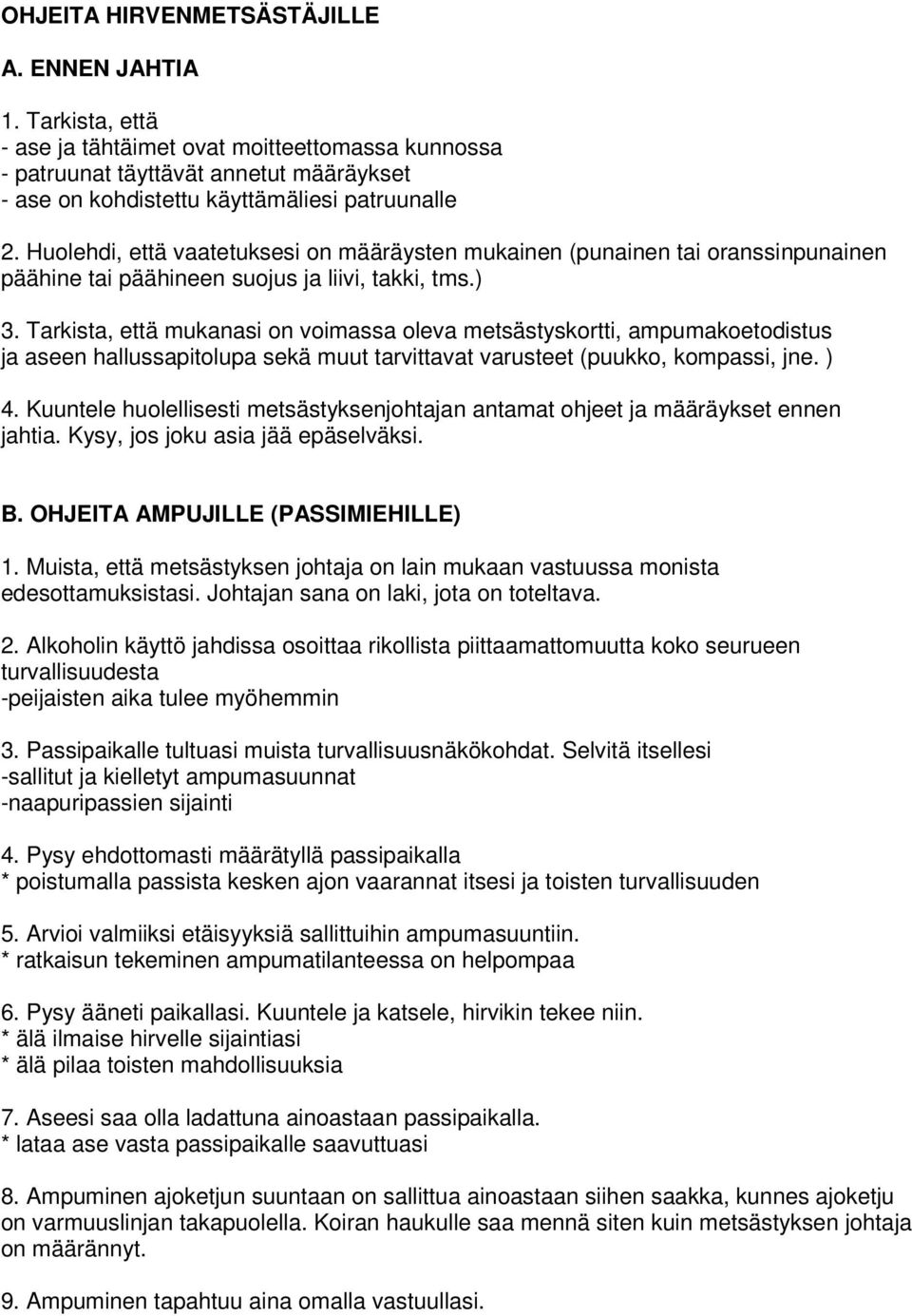 OHJEITA HIRVENMETSÄSTÄJILLE

A. ENNEN JAHTIA

1. Tarkista, että
- ase ja tähtäimet ovat moitteettomassa kunnossa
- patruunat täyttävät annetut määräykset
- ase on kohdistettu käyttämäliesi patruunalle

2. Huolehdi, että vaatetuksesi on määräysten mukainen (punainen tai oranssinpunainen päähine tai päähineen suojus ja liivi, takki, tms.)

3. Tarkista, että mukanasi on voimassa oleva metsästyskortti, ampumakoetodistus ja aseen hallussapitolupa sekä muut tarvittavat varusteet (puukko, kompassi, jne. )

4. Kuuntele huolellisesti metsästyksenjohtajan antamat ohjeet ja määräykset ennen jahtia. Kysy, jos joku asia jää epäselväksi.

B. OHJEITA AMPUJILLE (PASSIMIEHILLE)

1. Muista, että metsästyksen johtaja on lain mukaan vastuussa monista edesottamuksistasi. Johtajan sana on laki, jota on toteltava.

2. Alkoholin käyttö jahdissa osoittaa rikollista piittaamattomuutta koko seurueen turvallisuudesta
-peijaisten aika tulee myöhemmin

3. Passipaikalle tultuasi muista turvallisuusnäkökohdat. Selvitä itsellesi
-sallitut ja kielletyt ampumasuunnat
-naapuripassien sijainti

4. Pysy ehdottomasti määrätyllä passipaikalla
* poistumalla passista kesken ajon vaarannat itsesi ja toisten turvallisuuden

5. Arvioi valmiiksi etäisyyksiä sallittuihin ampumasuuntiin.
* ratkaisun tekeminen ampumatilanteessa on helpompaa

6. Pysy ääneti paikallasi. Kuuntele ja katsele, hirvikin tekee niin.
* älä ilmaise hirvelle sijaintiasi
* älä pilaa toisten mahdollisuuksia

7. Aseesi saa olla ladattuna ainoastaan passipaikalla.
* lataa ase vasta passipaikalle saavuttuasi

8. Ampuminen ajoketjun suuntaan on sallittua ainoastaan siihen saakka, kunnes ajoketju on varmuuslinjan takapuolella. Koiran haukulle saa mennä siten kuin metsästyksen johtaja on määrännyt.

9. Ampuminen tapahtuu aina omalla vastuullasi.